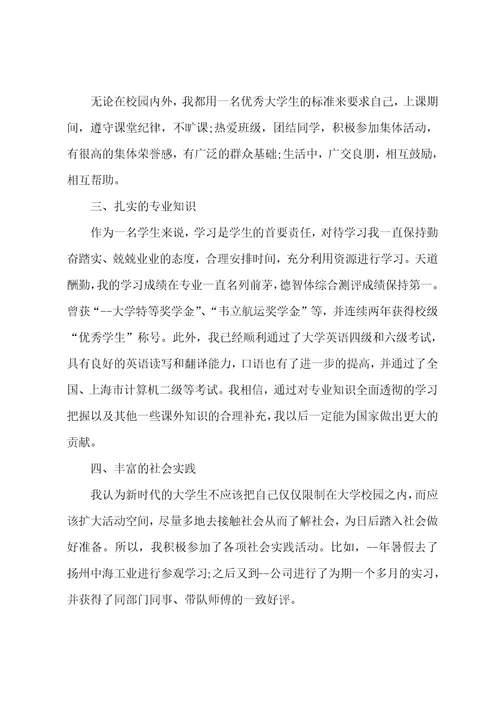 无论在校园内外，我都用一名优秀大学生的标准来要求自己，上课期间，遵守课堂纪律，不旷课;热爱班级，团结同学，积极参加集体活动，有很高的集体荣誉感，有广泛的群众基础;生活中，广交良朋，相互鼓励，相互帮助。

三、扎实的专业知识

作为一名学生来说，学习是学生的首要责任，对待学习我一直保持勤奋踏实、兢兢业业的态度，合理安排时间，充分利用资源进行学习。天道酬勤，我的学习成绩在专业一直名列前茅，德智体综合测评成绩保持第一。曾获“--大学特等奖学金”、“韦立航运奖学金”等，并连续两年获得校级“优秀学生”称号。此外，我已经顺利通过了大学英语四级和六级考试，具有良好的英语读写和翻译能力，口语也有了进一步的提高，并通过了全国、上海市计算机二级等考试。我相信，通过对专业知识全面透彻的学习把握以及其他一些课外知识的合理补充，我以后一定能为国家做出更大的贡献。

四、丰富的社会实践

我认为新时代的大学生不应该把自己仅仅限制在大学校园之内，而应该扩大活动空间，尽量多地去接触社会从而了解社会，为日后踏入社会做好准备。所以，我积极参加了各项社会实践活动。比如，--年暑假去了扬州中海工业进行参观学习;之后又到--公司进行了为期一个多月的实习，并获得了同部门同事、带队师傅的一致好评。